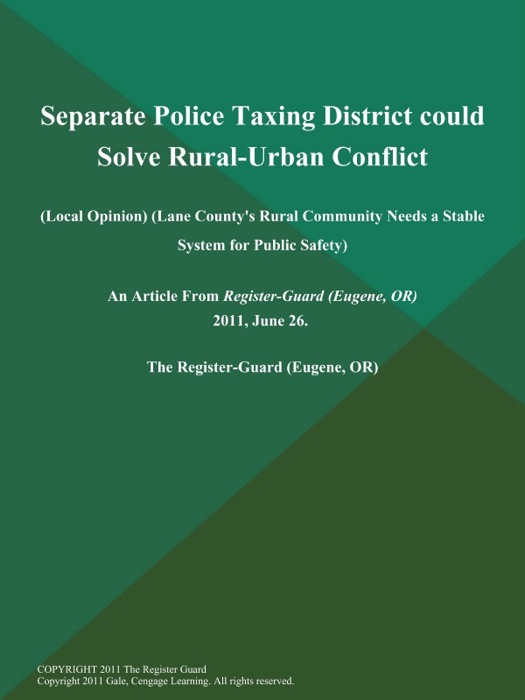 Separate Police Taxing District could Solve Rural-Urban Conflict

(Local Opinion) (Lane County's Rural Community Needs a Stable System for Public Safety)

An Article From Register-Guard (Eugene, OR)
2011, June 26.

The Register-Guard (Eugene, OR)

COPYRIGHT 2011 The Register Guard
Copyright 2011 Gale, Cengage Learning. All rights reserved.